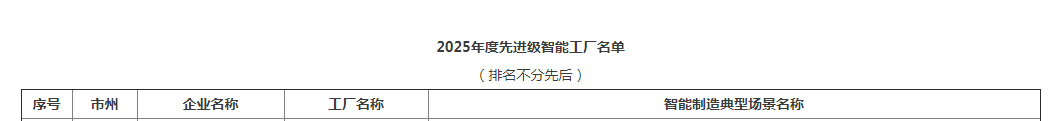 2025年度先进级智能工厂名单

（排名不分先后）

| 序号 | 市州 | 企业名称 | 工厂名称 | 智能制造典型场景名称 |
|---|---|---|---|---|